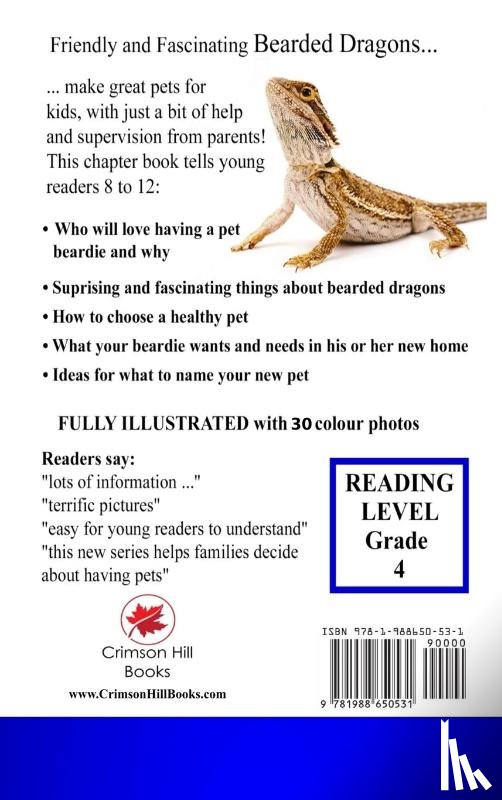 Friendly and Fascinating Bearded Dragons...

... make great pets for kids, with just a bit of help and supervision from parents! This chapter book tells young readers 8 to 12:

• Who will love having a pet beardie and why

• Suprising and fascinating things about bearded dragons

• How to choose a healthy pet

• What your beardie wants and needs in his or her new home

• Ideas for what to name your new pet

FULLY ILLUSTRATED with 30 colour photos

Readers say:
"lots of information ..."
"terrific pictures"
"easy for young readers to understand"
"this new series helps families decide about having pets"

READING LEVEL Grade 4

Crimson Hill Books

www.CrimsonHillBooks.com

ISBN 978-1-988650-53-1

90000

9 781988 650531